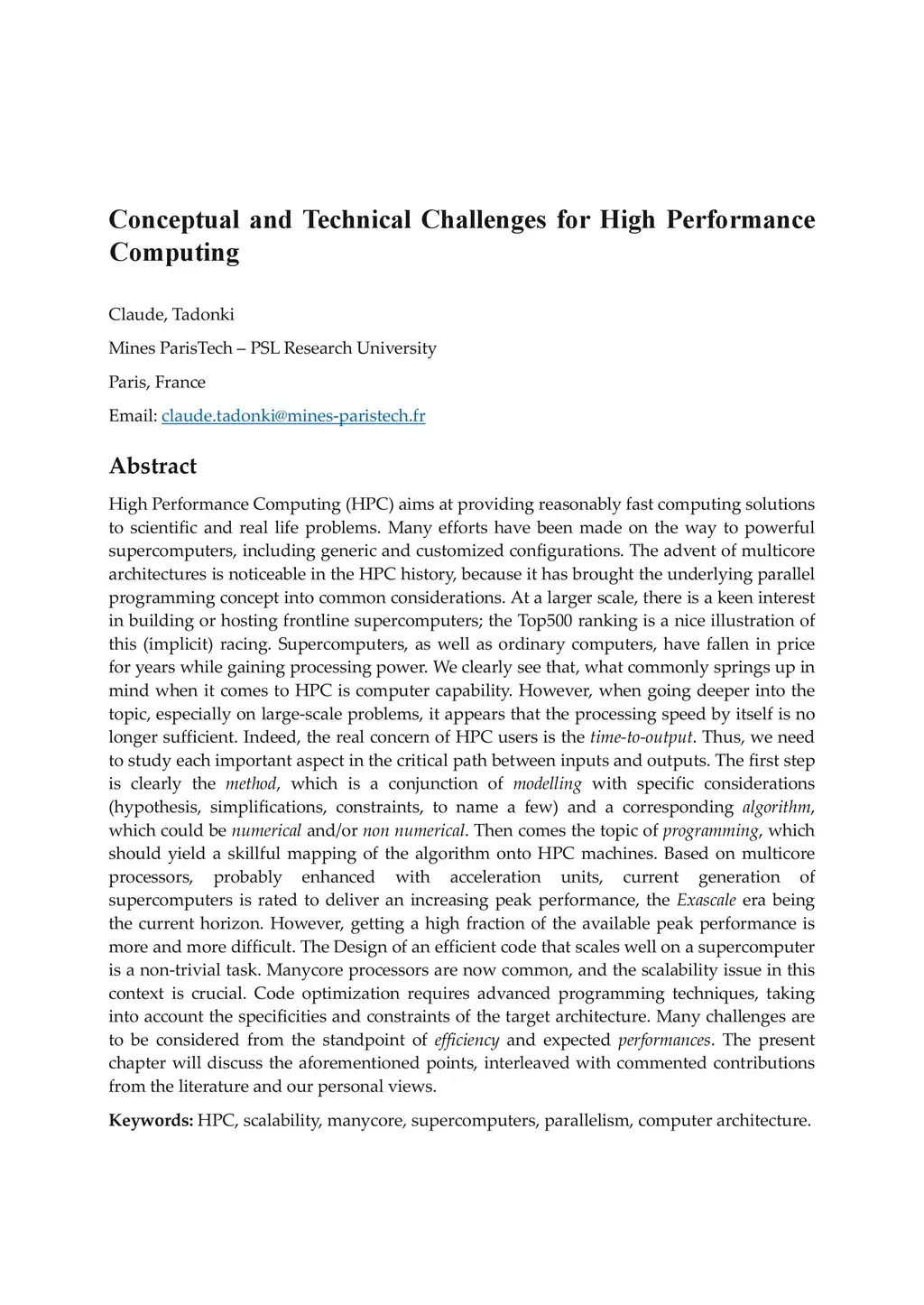 Conceptual and Technical Challenges for High Performance Computing

Claude, Tadonki

Mines ParisTech – PSL Research University

Paris, France

Email: claude.tadonki@mines-paristech.fr

Abstract

High Performance Computing (HPC) aims at providing reasonably fast computing solutions to scientific and real life problems. Many efforts have been made on the way to powerful supercomputers, including generic and customized configurations. The advent of multicore architectures is noticeable in the HPC history, because it has brought the underlying parallel programming concept into common considerations. At a larger scale, there is a keen interest in building or hosting frontline supercomputers; the Top500 ranking is a nice illustration of this (implicit) racing. Supercomputers, as well as ordinary computers, have fallen in price for years while gaining processing power. We clearly see that, what commonly springs up in mind when it comes to HPC is computer capability. However, when going deeper into the topic, especially on large-scale problems, it appears that the processing speed by itself is no longer sufficient. Indeed, the real concern of HPC users is the time-to-output. Thus, we need to study each important aspect in the critical path between inputs and outputs. The first step is clearly the method, which is a conjunction of modelling with specific considerations (hypothesis, simplifications, constraints, to name a few) and a corresponding algorithm, which could be numerical and/or non numerical. Then comes the topic of programming, which should yield a skillful mapping of the algorithm onto HPC machines. Based on multicore processors, probably enhanced with acceleration units, current generation of supercomputers is rated to deliver an increasing peak performance, the Exascale era being the current horizon. However, getting a high fraction of the available peak performance is more and more difficult. The Design of an efficient code that scales well on a supercomputer is a non-trivial task. Manycore processors are now common, and the scalability issue in this context is crucial. Code optimization requires advanced programming techniques, taking into account the specificities and constraints of the target architecture. Many challenges are to be considered from the standpoint of efficiency and expected performances. The present chapter will discuss the aforementioned points, interleaved with commented contributions from the literature and our personal views.

Keywords: HPC, scalability, manycore, supercomputers, parallelism, computer architecture.